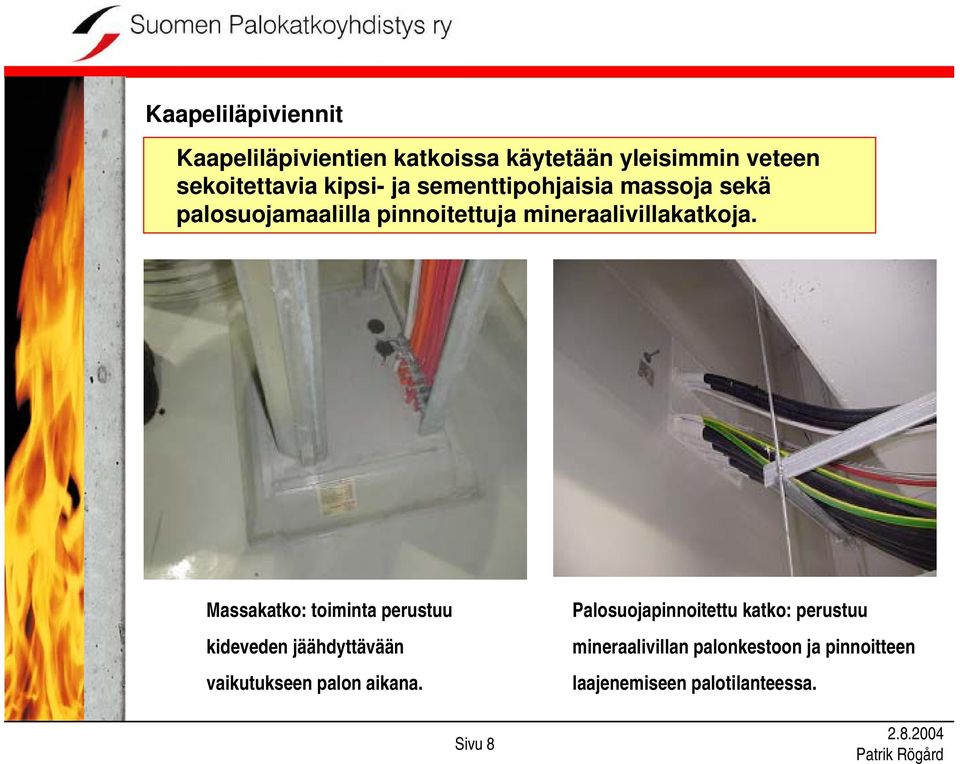 Suomen Palokatkoyhdistys ry

Kaapeliläpiviennit

Kaapeliläpivientien katkoissa käytetään yleisimmin veteen sekoitettavia kipsi- ja sementtipohjaisia massoja sekä palosuojamaalilla pinnoitettuja mineraalivillakatkoja.

Massakatko: toiminta perustuu kideveden jäähdyttävään vaikutukseen palon aikana.

Palosuojapinnoitettu katko: perustuu mineraalivillan palonkestoon ja pinnoitteen laajenemiseen palotilanteessa.

Sivu 8

2.8.2004
Patrik Rögård